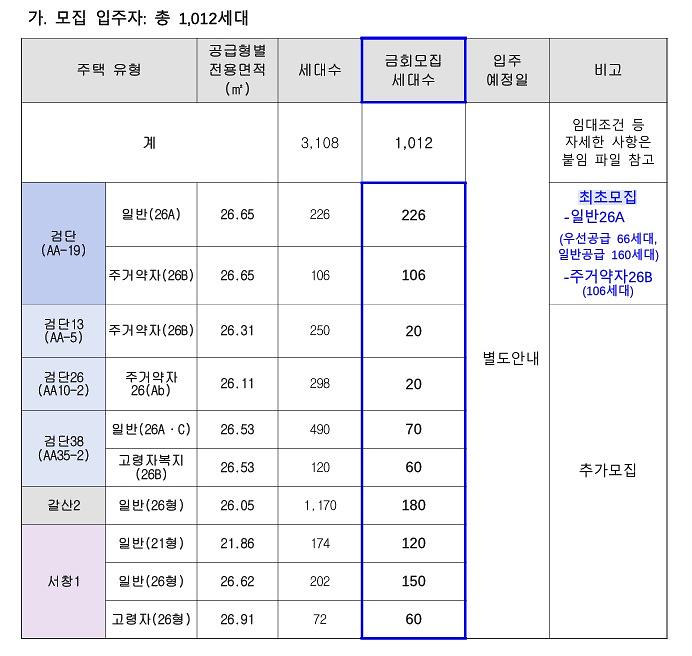 가. 모집 입주자: 총 1,012세대

| 주택 유형 | | 공급형별 전용면적 (㎡) | 세대수 | 금회모집 세대수 | 입주 예정일 | 비고 |
|---|---|---|---|---|---|---|
| 계 | | | 3,108 | 1,012 | 별도안내 | 임대조건 등 자세한 사항은 붙임 파일 참고 |
| 검단 (AA-19) | 일반(26A) | 26.65 | 226 | 226 | | 최초모집 -일반26A (우선공급 66세대, 일반공급 160세대) -주거약자26B (106세대) |
| | 주거약자(26B) | 26.65 | 106 | 106 | | |
| 검단13 (AA-5) | 주거약자(26B) | 26.31 | 250 | 20 | | 추가모집 |
| 검단26 (AA10-2) | 주거약자 26(Ab) | 26.11 | 298 | 20 | | |
| 검단38 (AA35-2) | 일반(26A · C) | 26.53 | 490 | 70 | | |
| | 고령자복지 (26B) | 26.53 | 120 | 60 | | |
| 갈산2 | 일반(26형) | 26.05 | 1,170 | 180 | | |
| 서창1 | 일반(21형) | 21.86 | 174 | 120 | | |
| | 일반(26형) | 26.62 | 202 | 150 | | |
| | 고령자(26형) | 26.91 | 72 | 60 | | |